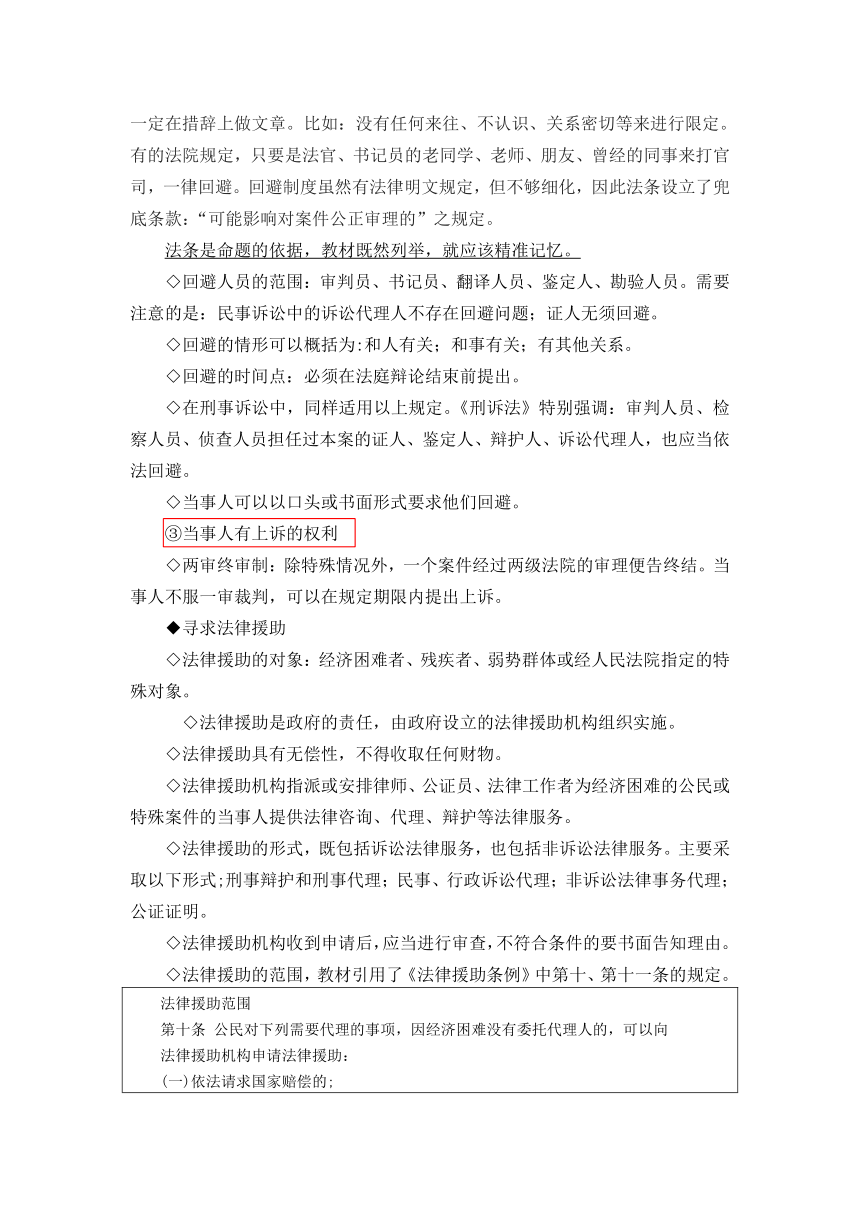 一定在措辞上做文章。比如：没有任何来往、不认识、关系密切等来进行限定。有的法院规定，只要是法官、书记员的老同学、老师、朋友、曾经的同事来打官司，一律回避。回避制度虽然有法律明文规定，但不够细化，因此法条设立了兜底条款：“可能影响对案件公正审理的”之规定。

法条是命题的依据，教材既然列举，就应该精准记忆。

◇回避人员的范围：审判员、书记员、翻译人员、鉴定人、勘验人员。需要注意的是：民事诉讼中的诉讼代理人不存在回避问题；证人无须回避。

◇回避的情形可以概括为:和人有关；和事有关；有其他关系。

◇回避的时间点：必须在法庭辩论结束前提出。

◇在刑事诉讼中，同样适用以上规定。《刑诉法》特别强调：审判人员、检察人员、侦查人员担任过本案的证人、鉴定人、辩护人、诉讼代理人，也应当依法回避。

◇当事人可以以口头或书面形式要求他们回避。

③当事人有上诉的权利

◇两审终审制：除特殊情况外，一个案件经过两级法院的审理便告终结。当事人不服一审裁判，可以在规定期限内提出上诉。

◆寻求法律援助

◇法律援助的对象：经济困难者、残疾者、弱势群体或经人民法院指定的特殊对象。

◇法律援助是政府的责任，由政府设立的法律援助机构组织实施。

◇法律援助具有无偿性，不得收取任何财物。

◇法律援助机构指派或安排律师、公证员、法律工作者为经济困难的公民或特殊案件的当事人提供法律咨询、代理、辩护等法律服务。

◇法律援助的形式，既包括诉讼法律服务，也包括非诉讼法律服务。主要采取以下形式;刑事辩护和刑事代理；民事、行政诉讼代理；非诉讼法律事务代理；公证证明。

◇法律援助机构收到申请后,应当进行审查,不符合条件的要书面告知理由。

◇法律援助的范围，教材引用了《法律援助条例》中第十、第十一条的规定。

法律援助范围
第十条 公民对下列需要代理的事项，因经济困难没有委托代理人的，可以向法律援助机构申请法律援助：
(一)依法请求国家赔偿的;